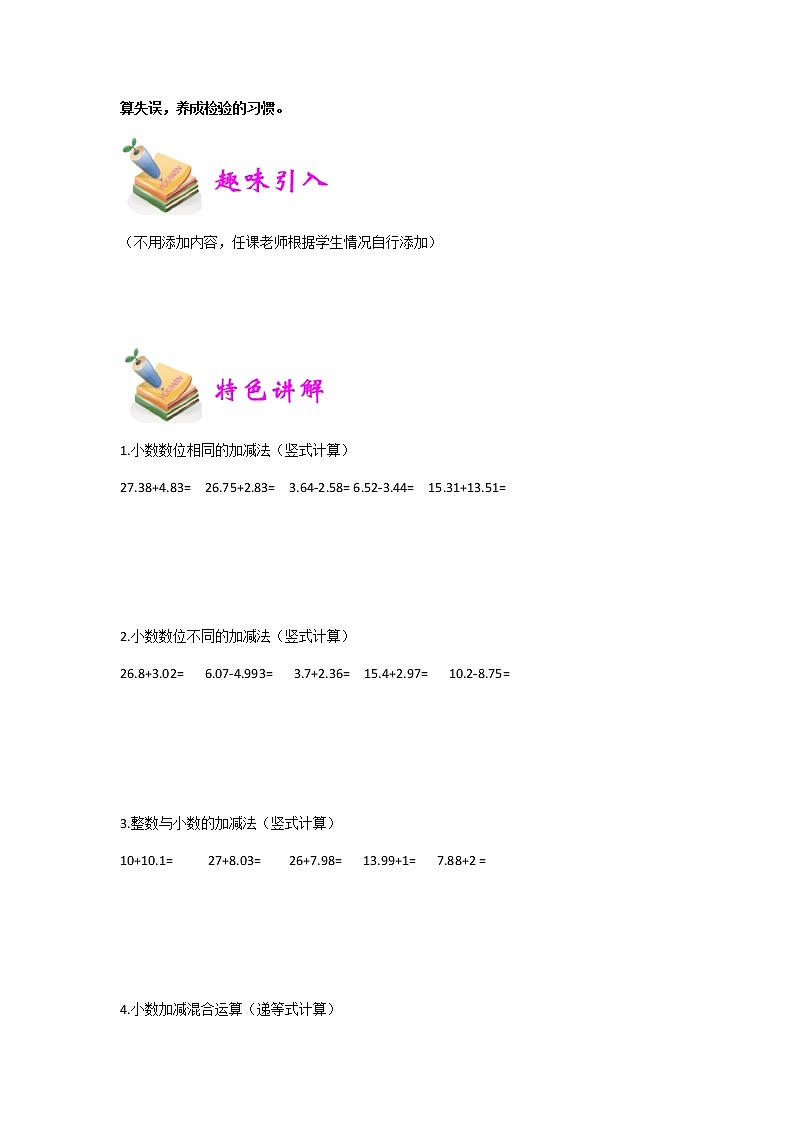 算失误，养成检验的习惯。

趣味引入

（不用添加内容，任课老师根据学生情况自行添加）

特色讲解

1.小数数位相同的加减法（竖式计算）

$27.38+4.83=$ $26.75+2.83=$ $3.64-2.58=$ $6.52-3.44=$ $15.31+13.51=$

2.小数数位不同的加减法（竖式计算）

$26.8+3.02=$ $6.07-4.993=$ $3.7+2.36=$ $15.4+2.97=$ $10.2-8.75=$

3.整数与小数的加减法（竖式计算）

$10+10.1=$ $27+8.03=$ $26+7.98=$ $13.99+1=$ $7.88+2=$

4.小数加减混合运算（递等式计算）